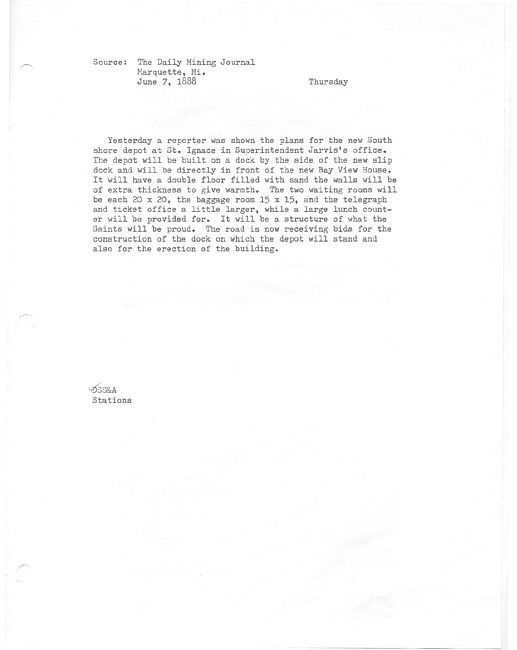 Source: The Daily Mining Journal
Marquette, Mi.
June 7, 1888
Thursday

Yesterday a reporter was shown the plans for the new South shore depot at St. Ignace in Superintendent Jarvis's office. The depot will be built on a dock by the side of the new slip dock and will be directly in front of the new Bay View House. It will have a double floor filled with sand the walls will be of extra thickness to give warmth. The two waiting rooms will be each 20 x 20, the baggage room 15 x 15, and the telegraph and ticket office a little larger, while a large lunch counter will be provided for. It will be a structure of what the Saints will be proud. The road is now receiving bids for the construction of the dock on which the depot will stand and also for the erection of the building.

DSS&A
Stations